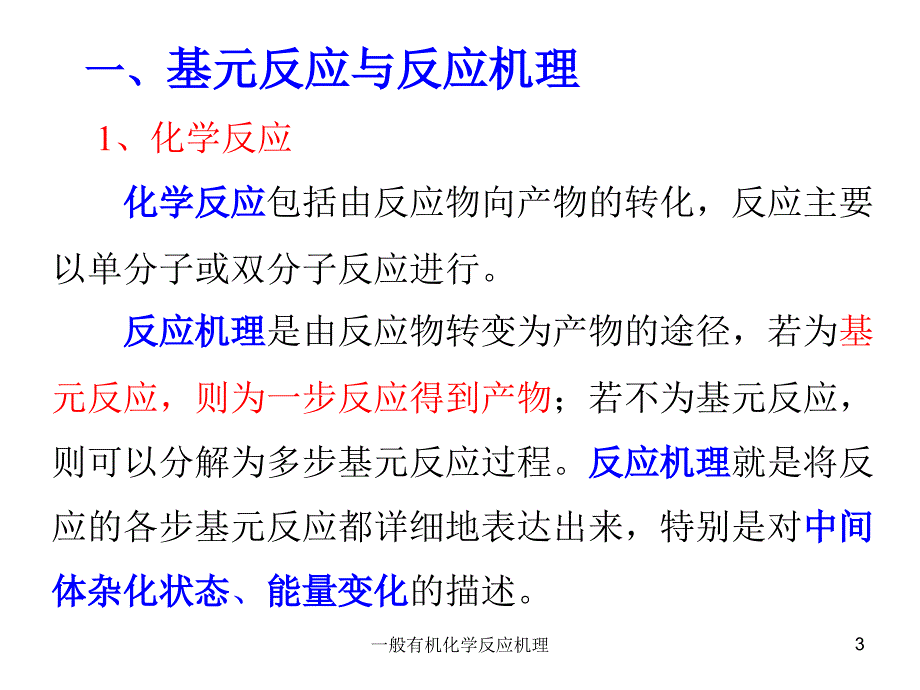 一、基元反应与反应机理

1、化学反应

化学反应包括由反应物向产物的转化，反应主要以单分子或双分子反应进行。

反应机理是由反应物转变为产物的途径，若为基元反应，则为一步反应得到产物；若不为基元反应，则可以分解为多步基元反应过程。反应机理就是将反应的各步基元反应都详细地表达出来，特别是对中间体杂化状态、能量变化的描述。

一般有机化学反应机理

3